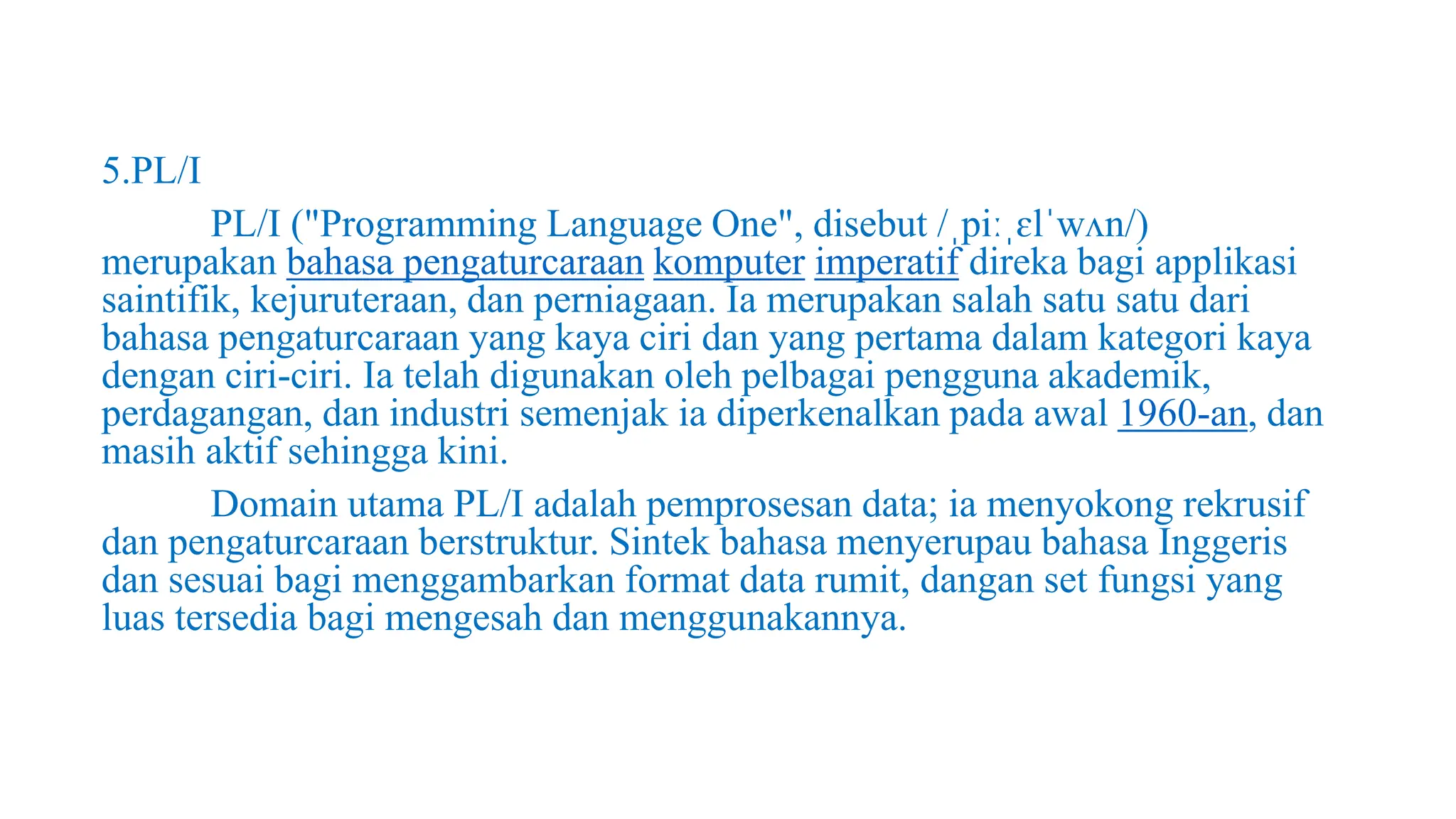 5.PL/I

PL/I ("Programming Language One", disebut /ˌpiːˌɛlˈwʌn/) merupakan bahasa pengaturcaraan komputer imperatif direka bagi applikasi saintifik, kejuruteraan, dan perniagaan. Ia merupakan salah satu satu dari bahasa pengaturcaraan yang kaya ciri dan yang pertama dalam kategori kaya dengan ciri-ciri. Ia telah digunakan oleh pelbagai pengguna akademik, perdagangan, dan industri semenjak ia diperkenalkan pada awal 1960-an, dan masih aktif sehingga kini.

Domain utama PL/I adalah pemprosesan data; ia menyokong rekrusif dan pengaturcaraan berstruktur. Sintek bahasa menyerupau bahasa Inggeris dan sesuai bagi menggambarkan format data rumit, dangan set fungsi yang luas tersedia bagi mengesah dan menggunakannya.